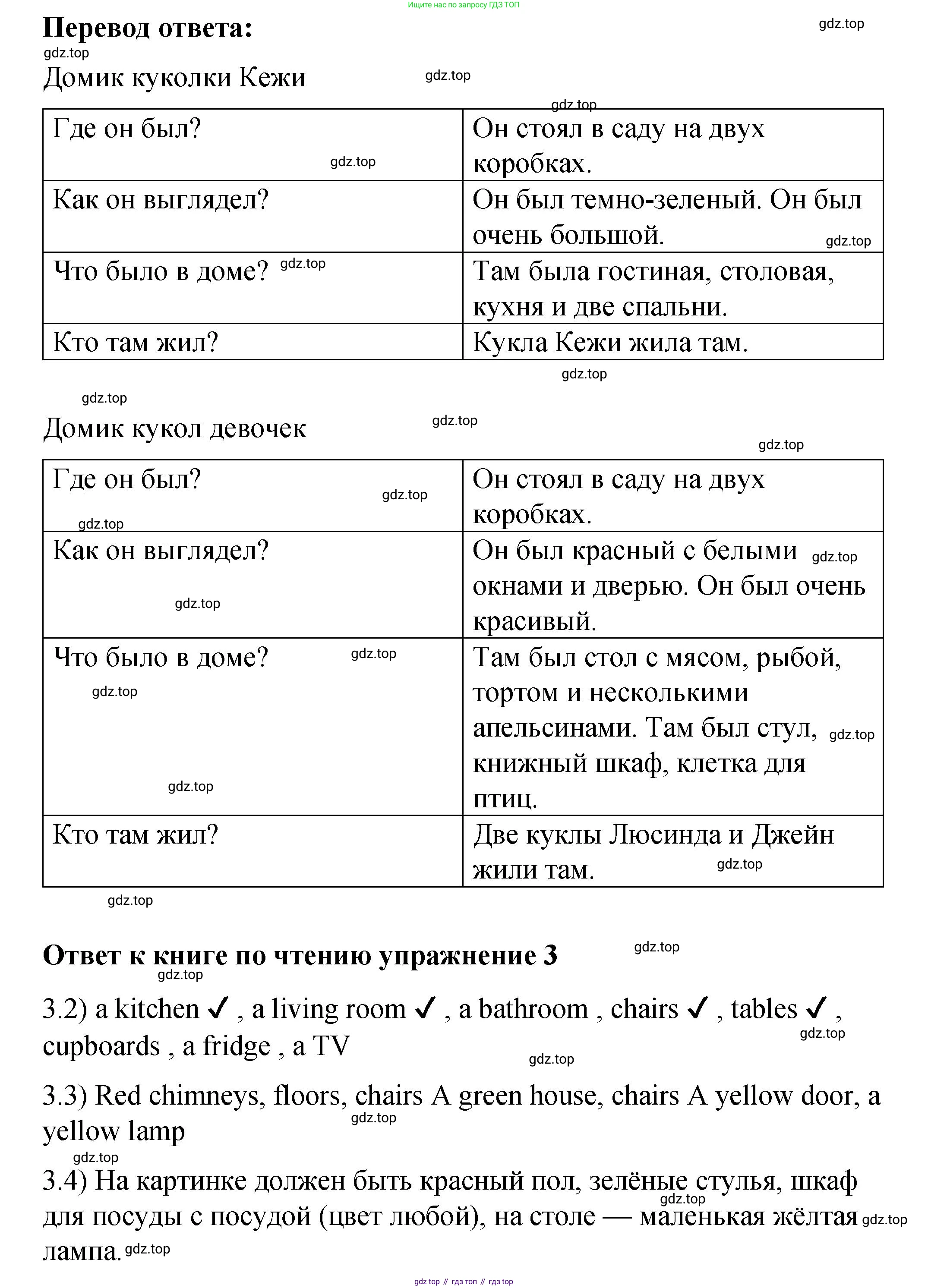 Ищите нас по запросу ГДЗ ТОП

**Перевод ответа:**

gdz.top

gdz.top

Домик куколки Кежи

gdz.top

gdz.top

| Где он был? gdz.top | Он стоял в саду на двух коробках. |
|---|---|
| Как он выглядел? | Он был темно-зеленый. Он был очень большой. gdz.top |
| Что было в доме? gdz.top | Там была гостиная, столовая, кухня и две спальни. |
| Кто там жил? | Кукла Кежи жила там. |

gdz.top

gdz.top

Домик кукол девочек

gdz.top

gdz.top

| Где он был? gdz.top gdz.top | Он стоял в саду на двух коробках. |
|---|---|
| Как он выглядел? gdz.top | Он был красный с белыми gdz.top окнами и дверью. Он был очень красивый. |
| Что было в доме? gdz.top gdz.top gdz.top | Там был стол с мясом, рыбой, тортом и несколькими апельсинами. Там был стул, gdz.top книжный шкаф, клетка для птиц. |
| Кто там жил? | Две куклы Люсинда и Джейн жили там. gdz.top |

gdz.top

**Ответ к книге по чтению упражнение 3**

gdz.top

gdz.top

3.2) a kitchen ✓ , a living room ✓ , a bathroom , chairs ✓ , tables ✓ , cupboards , a fridge , a TV

gdz.top

gdz.top

3.3) Red chimneys, floors, chairs A green house, chairs A yellow door, a yellow lamp

gdz.top

gdz.top

3.4) На картинке должен быть красный пол, зелёные стулья, шкаф для посуды с посудой (цвет любой), на столе — маленькая жёлтая лампа.

gdz.top

gdz.top

gdz.top

gdz top // гдз топ // гдз top